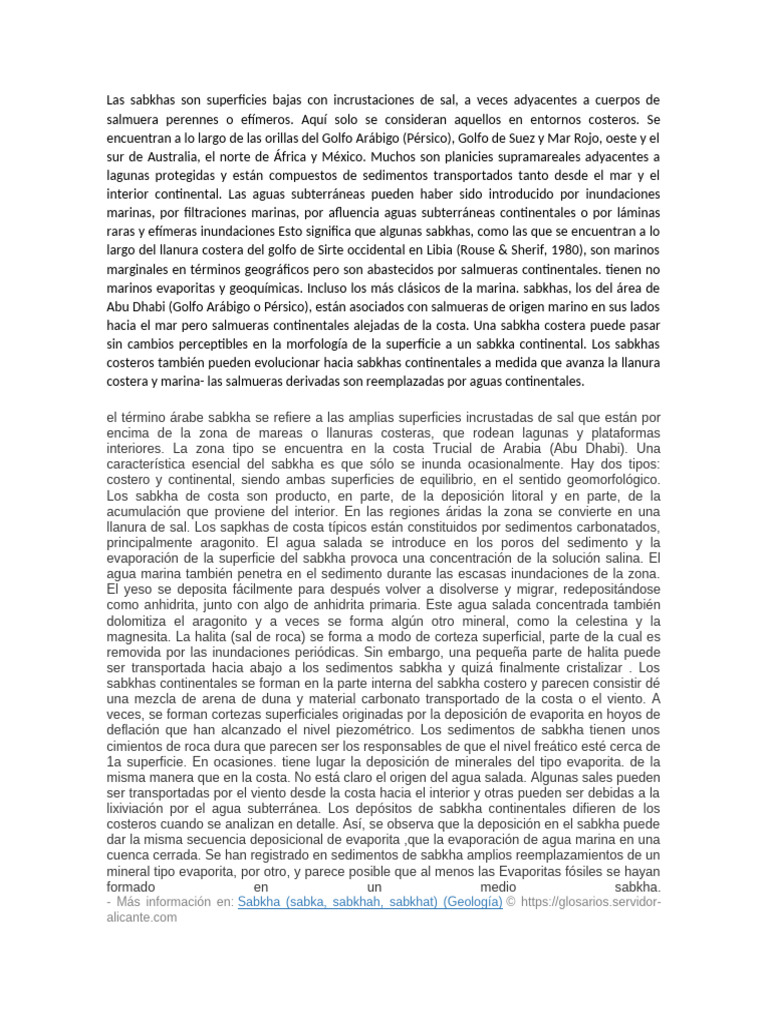 Las sabkhas son superficies bajas con incrustaciones de sal, a veces adyacentes a cuerpos de salmuera perennes o efímeros. Aquí solo se consideran aquellos en entornos costeros. Se encuentran a lo largo de las orillas del Golfo Arábigo (Pérsico), Golfo de Suez y Mar Rojo, oeste y el sur de Australia, el norte de África y México. Muchos son planicies supramareales adyacentes a lagunas protegidas y están compuestos de sedimentos transportados tanto desde el mar y el interior continental. Las aguas subterráneas pueden haber sido introducido por inundaciones marinas, por filtraciones marinas, por afluencia aguas subterráneas continentales o por láminas raras y efímeras inundaciones Esto significa que algunas sabkhas, como las que se encuentran a lo largo del llanura costera del golfo de Sirte occidental en Libia (Rouse & Sherif, 1980), son marinos marginales en términos geográficos pero son abastecidos por salmueras continentales. tienen no marinos evaporitas y geoquímicas. Incluso los más clásicos de la marina. sabkhas, los del área de Abu Dhabi (Golfo Arábigo o Pérsico), están asociados con salmueras de origen marino en sus lados hacia el mar pero salmueras continentales alejadas de la costa. Una sabkha costera puede pasar sin cambios perceptibles en la morfología de la superficie a un sabkka continental. Los sabkhas costeros también pueden evolucionar hacia sabkhas continentales a medida que avanza la llanura costera y marina- las salmueras derivadas son reemplazadas por aguas continentales.

el término árabe sabkha se refiere a las amplias superficies incrustadas de sal que están por encima de la zona de mareas o llanuras costeras, que rodean lagunas y plataformas interiores. La zona tipo se encuentra en la costa Trucial de Arabia (Abu Dhabi). Una característica esencial del sabkha es que sólo se inunda ocasionalmente. Hay dos tipos: costero y continental, siendo ambas superficies de equilibrio, en el sentido geomorfológico. Los sabkha de costa son producto, en parte, de la deposición litoral y en parte, de la acumulación que proviene del interior. En las regiones áridas la zona se convierte en una llanura de sal. Los sapkhas de costa típicos están constituidos por sedimentos carbonatados, principalmente aragonito. El agua salada se introduce en los poros del sedimento y la evaporación de la superficie del sabkha provoca una concentración de la solución salina. El agua marina también penetra en el sedimento durante las escasas inundaciones de la zona. El yeso se deposita fácilmente para después volver a disolverse y migrar, redepositándose como anhidrita, junto con algo de anhidrita primaria. Este agua salada concentrada también dolomitiza el aragonito y a veces se forma algún otro mineral, como la celestina y la magnesita. La halita (sal de roca) se forma a modo de corteza superficial, parte de la cual es removida por las inundaciones periódicas. Sin embargo, una pequeña parte de halita puede ser transportada hacia abajo a los sedimentos sabkha y quizá finalmente cristalizar . Los sabkhas continentales se forman en la parte interna del sabkha costero y parecen consistir dé una mezcla de arena de duna y material carbonato transportado de la costa o el viento. A veces, se forman cortezas superficiales originadas por la deposición de evaporita en hoyos de deflación que han alcanzado el nivel piezométrico. Los sedimentos de sabkha tienen unos cimientos de roca dura que parecen ser los responsables de que el nivel freático esté cerca de 1a superficie. En ocasiones. tiene lugar la deposición de minerales del tipo evaporita. de la misma manera que en la costa. No está claro el origen del agua salada. Algunas sales pueden ser transportadas por el viento desde la costa hacia el interior y otras pueden ser debidas a la lixiviación por el agua subterránea. Los depósitos de sabkha continentales difieren de los costeros cuando se analizan en detalle. Así, se observa que la deposición en el sabkha puede dar la misma secuencia deposicional de evaporita ,que la evaporación de agua marina en una cuenca cerrada. Se han registrado en sedimentos de sabkha amplios reemplazamientos de un mineral tipo evaporita, por otro, y parece posible que al menos las Evaporitas fósiles se hayan formado en un medio sabkha.
- Más información en: Sabkha (sabka, sabkhah, sabkhat) (Geología) © https://glosarios.servidor-alicante.com